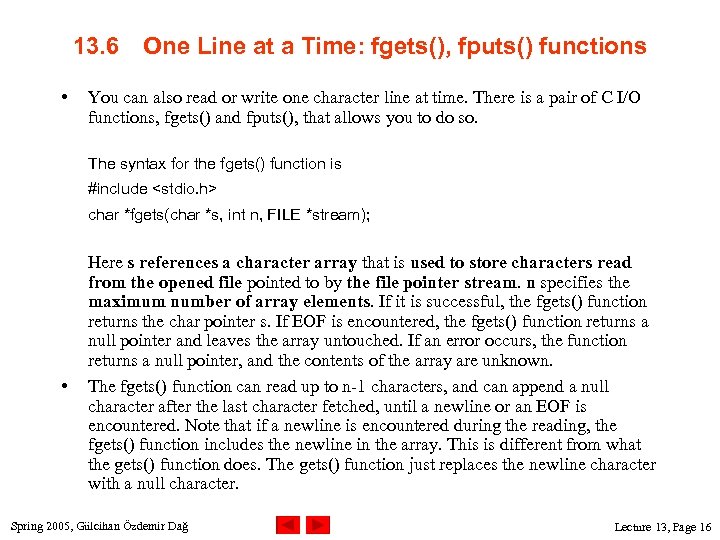 13.6 One Line at a Time: fgets(), fputs() functions

• You can also read or write one character line at time. There is a pair of C I/O functions, fgets() and fputs(), that allows you to do so.

The syntax for the fgets() function is

#include <stdio.h>

char *fgets(char *s, int n, FILE *stream);

Here s references a character array that is used to store characters read from the opened file pointed to by the file pointer stream. n specifies the maximum number of array elements. If it is successful, the fgets() function returns the char pointer s. If EOF is encountered, the fgets() function returns a null pointer and leaves the array untouched. If an error occurs, the function returns a null pointer, and the contents of the array are unknown.

• The fgets() function can read up to n-1 characters, and can append a null character after the last character fetched, until a newline or an EOF is encountered. Note that if a newline is encountered during the reading, the fgets() function includes the newline in the array. This is different from what the gets() function does. The gets() function just replaces the newline character with a null character.

Spring 2005, Gülcihan Özdemir Dağ

Lecture 13, Page 16